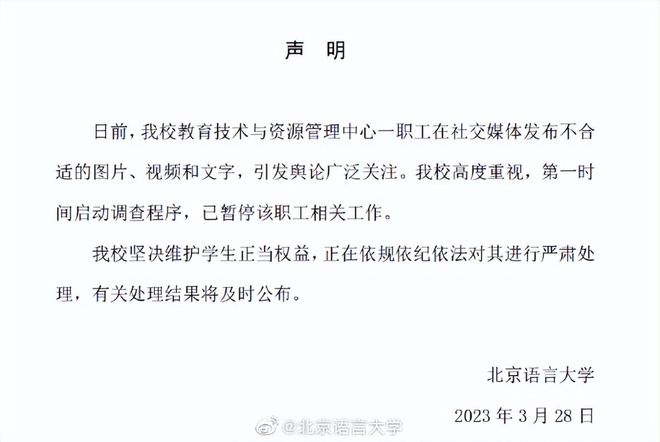 声 明

日前，我校教育技术与资源管理中心一职工在社交媒体发布不合适的图片、视频和文字，引发舆论广泛关注。我校高度重视，第一时间启动调查程序，已暂停该职工相关工作。

我校坚决维护学生正当权益，正在依规依纪依法对其进行严肃处理，有关处理结果将及时公布。

北京语言大学

2023 年 3 月 28 日

@北京语言大学